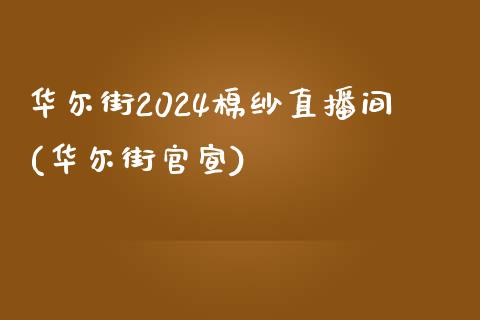 华尔街2024棉纱直播间

(华尔街官宣)